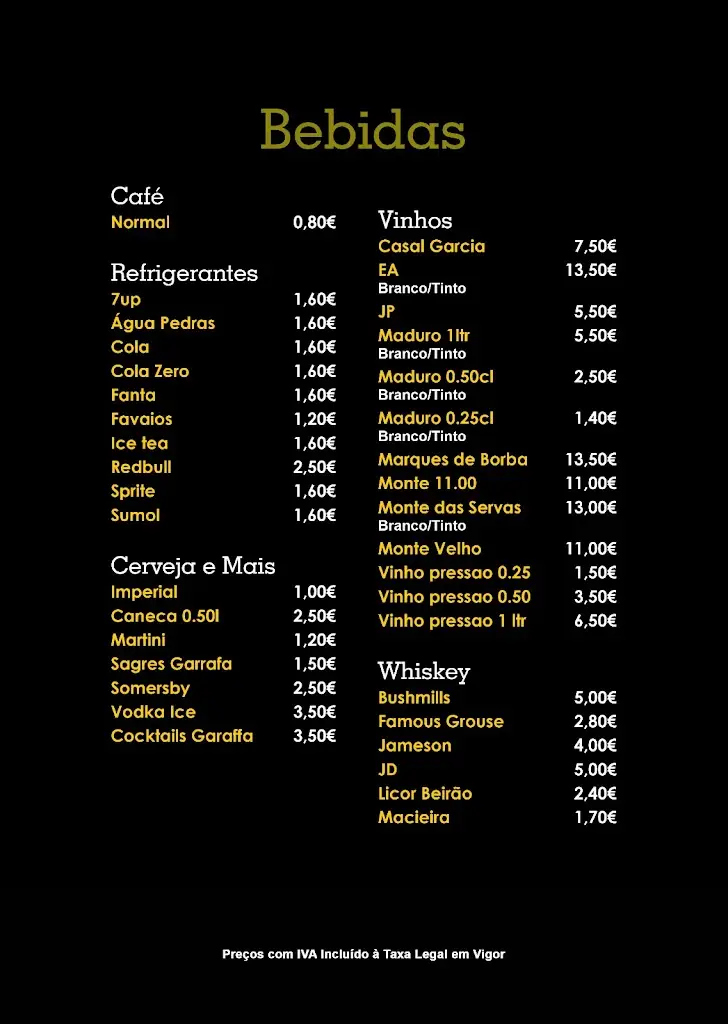 Bebidas

Café
Normal 0,80€

Refrigerantes
7up 1,60€
Água Pedras 1,60€
Cola 1,60€
Cola Zero 1,60€
Fanta 1,60€
Favaios 1,20€
Ice tea 1,60€
Redbull 2,50€
Sprite 1,60€
Sumol 1,60€

Cerveja e Mais
Imperial 1,00€
Caneca 0.50l 2,50€
Martini 1,20€
Sagres Garrafa 1,50€
Somersby 2,50€
Vodka Ice 3,50€
Cocktails Garaffa 3,50€

Vinhos
Casal Garcia 7,50€
EA 13,50€
Branco/Tinto
JP 5,50€
Maduro 1ltr 5,50€
Branco/Tinto
Maduro 0.50cl 2,50€
Branco/Tinto
Maduro 0.25cl 1,40€
Branco/Tinto
Marques de Borba 13,50€
Monte 11.00 11,00€
Monte das Servas 13,00€
Branco/Tinto
Monte Velho 11,00€
Vinho pressao 0.25 1,50€
Vinho pressao 0.50 3,50€
Vinho pressao 1 ltr 6,50€

Whiskey
Bushmills 5,00€
Famous Grouse 2,80€
Jameson 4,00€
JD 5,00€
Licor Beirão 2,40€
Macieira 1,70€

Preços com IVA Incluído à Taxa Legal em Vigor